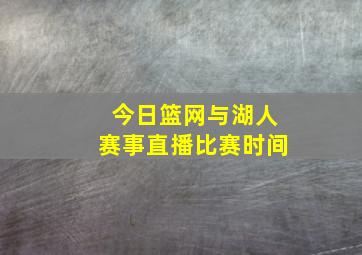 今日篮网与湖人
赛事直播比赛时间